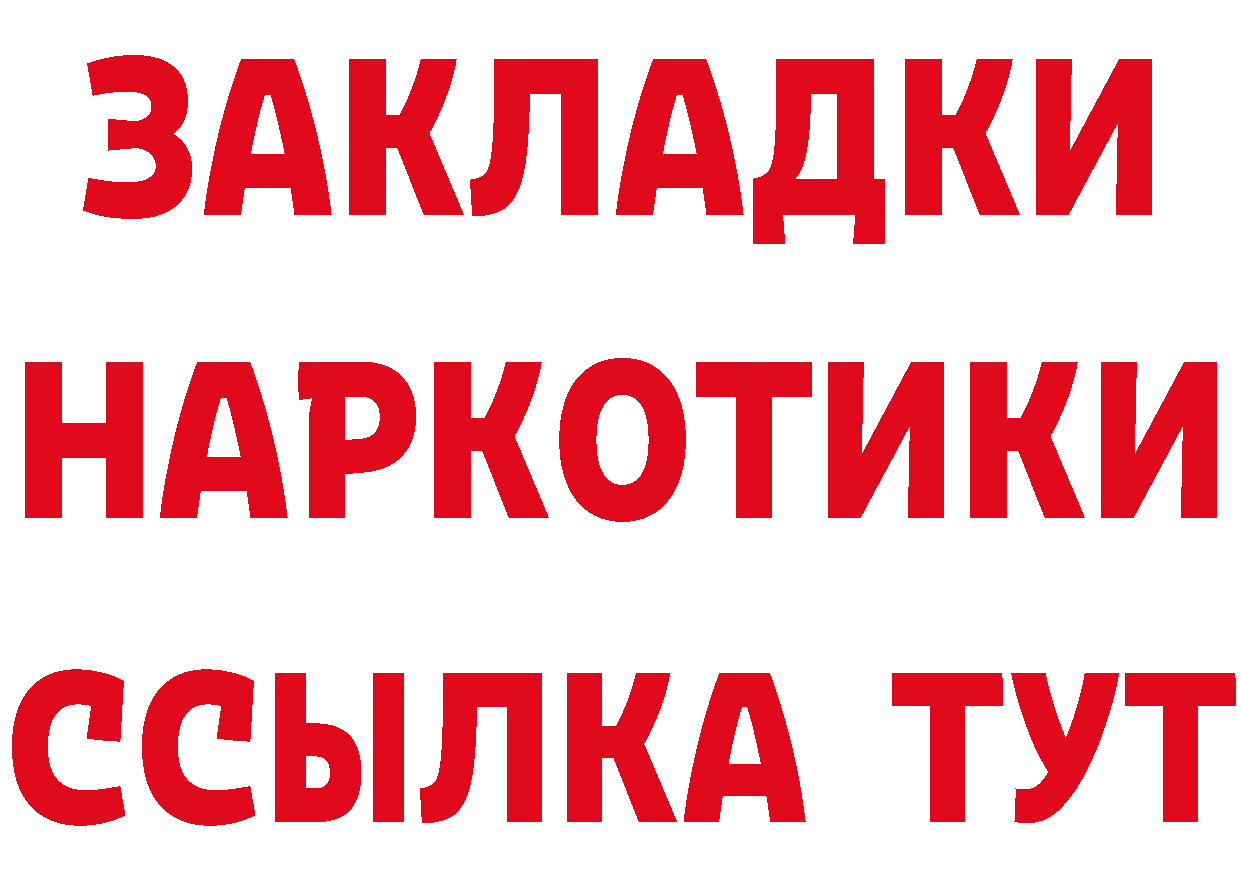 ЗАКЛАДКИ
НАРКОТИКИ
ССЫЛКА ТУТ